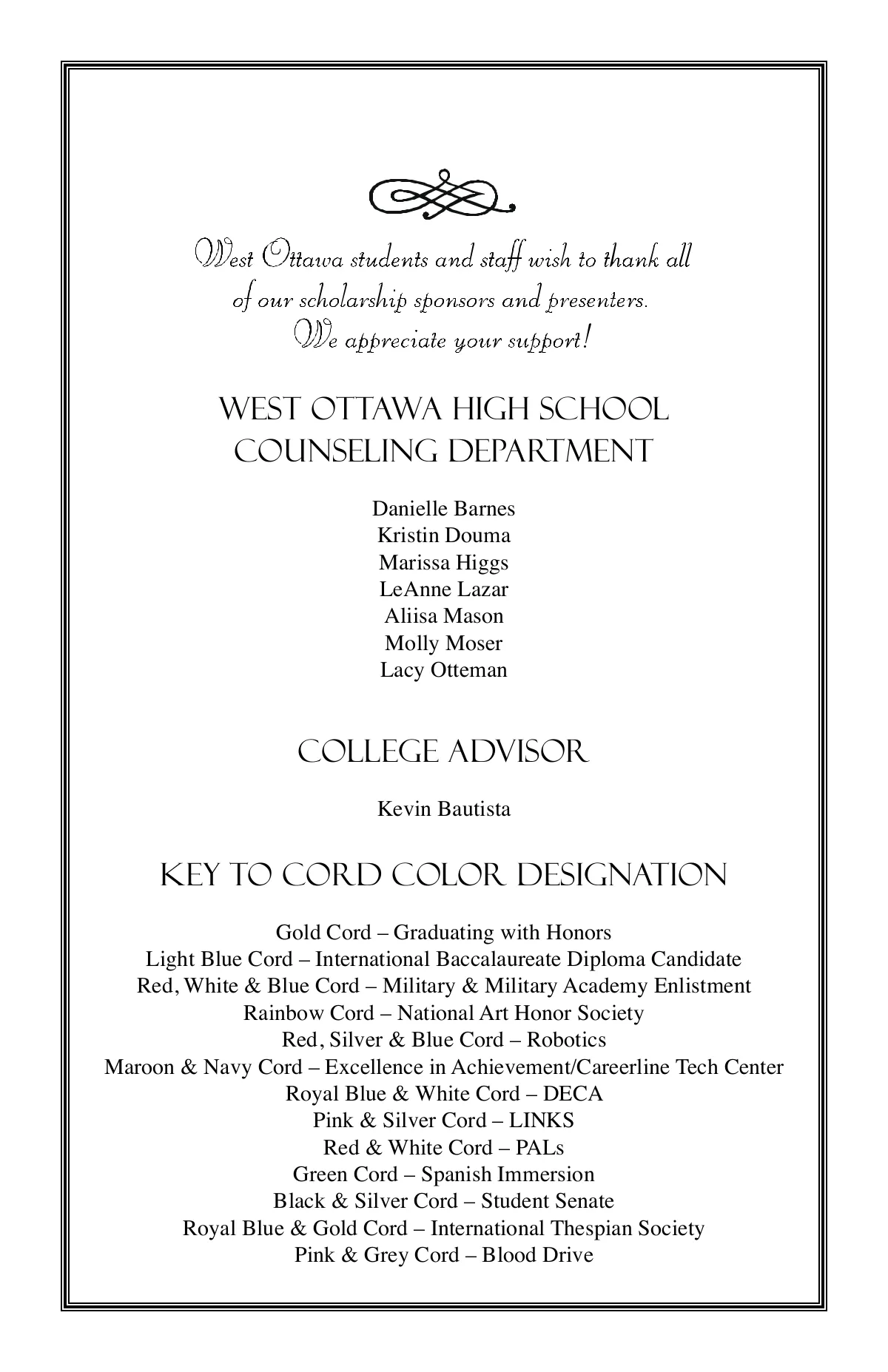 West Ottawa students and staff wish to thank all of our scholarship sponsors and presenters. We appreciate your support!

WEST OTTAWA HIGH SCHOOL COUNSELING DEPARTMENT

Danielle Barnes
Kristin Douma
Marissa Higgs
LeAnne Lazar
Aliisa Mason
Molly Moser
Lacy Otteman

COLLEGE ADVISOR

Kevin Bautista

KEY TO CORD COLOR DESIGNATION

Gold Cord – Graduating with Honors
Light Blue Cord – International Baccalaureate Diploma Candidate
Red, White & Blue Cord – Military & Military Academy Enlistment
Rainbow Cord – National Art Honor Society
Red, Silver & Blue Cord – Robotics
Maroon & Navy Cord – Excellence in Achievement/Careerline Tech Center
Royal Blue & White Cord – DECA
Pink & Silver Cord – LINKS
Red & White Cord – PALs
Green Cord – Spanish Immersion
Black & Silver Cord – Student Senate
Royal Blue & Gold Cord – International Thespian Society
Pink & Grey Cord – Blood Drive